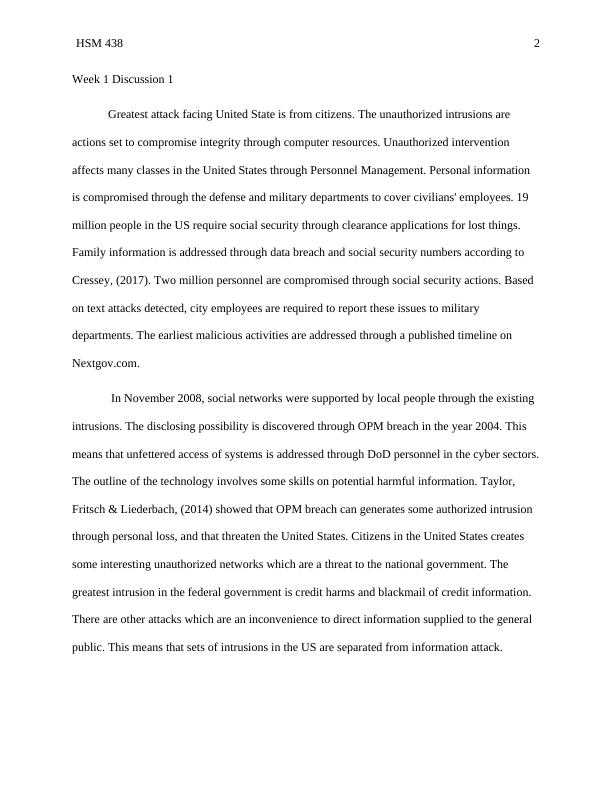 HSM 438 2

Week 1 Discussion 1

Greatest attack facing United State is from citizens. The unauthorized intrusions are actions set to compromise integrity through computer resources. Unauthorized intervention affects many classes in the United States through Personnel Management. Personal information is compromised through the defense and military departments to cover civilians' employees. 19 million people in the US require social security through clearance applications for lost things. Family information is addressed through data breach and social security numbers according to Cressey, (2017). Two million personnel are compromised through social security actions. Based on text attacks detected, city employees are required to report these issues to military departments. The earliest malicious activities are addressed through a published timeline on Nextgov.com.

In November 2008, social networks were supported by local people through the existing intrusions. The disclosing possibility is discovered through OPM breach in the year 2004. This means that unfettered access of systems is addressed through DoD personnel in the cyber sectors. The outline of the technology involves some skills on potential harmful information. Taylor, Fritsch & Liederbach, (2014) showed that OPM breach can generates some authorized intrusion through personal loss, and that threaten the United States. Citizens in the United States creates some interesting unauthorized networks which are a threat to the national government. The greatest intrusion in the federal government is credit harms and blackmail of credit information. There are other attacks which are an inconvenience to direct information supplied to the general public. This means that sets of intrusions in the US are separated from information attack.